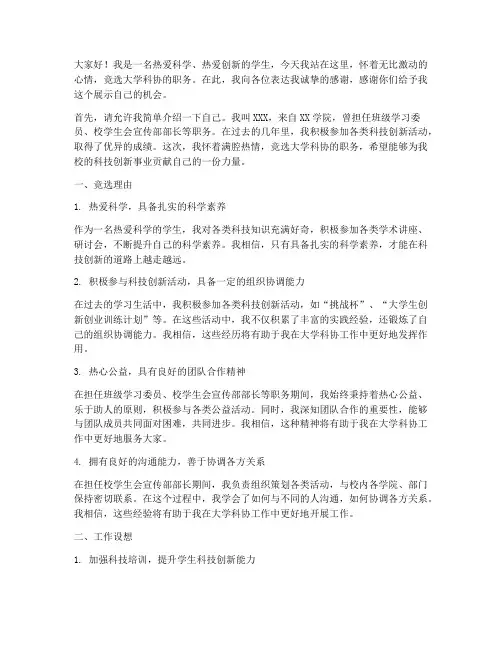 大家好！我是一名热爱科学、热爱创新的学生，今天我站在这里，怀着无比激动的心情，竞选大学科协的职务。在此，我向各位表达我诚挚的感谢，感谢你们给予我这个展示自己的机会。

首先，请允许我简单介绍一下自己。我叫XXX，来自XX学院，曾担任班级学习委员、校学生会宣传部部长等职务。在过去的几年里，我积极参加各类科技创新活动，取得了优异的成绩。这次，我怀着满腔热情，竞选大学科协的职务，希望能够为我校的科技创新事业贡献自己的一份力量。

一、竞选理由

1. 热爱科学，具备扎实的科学素养

作为一名热爱科学的学生，我对各类科技知识充满好奇，积极参加各类学术讲座、研讨会，不断提升自己的科学素养。我相信，只有具备扎实的科学素养，才能在科技创新的道路上越走越远。

2. 积极参与科技创新活动，具备一定的组织协调能力

在过去的学习生活中，我积极参加各类科技创新活动，如“挑战杯”、“大学生创新创业训练计划”等。在这些活动中，我不仅积累了丰富的实践经验，还锻炼了自己的组织协调能力。我相信，这些经历将有助于我在大学科协工作中更好地发挥作用。

3. 热心公益，具有良好的团队合作精神

在担任班级学习委员、校学生会宣传部部长等职务期间，我始终秉持着热心公益、乐于助人的原则，积极参与各类公益活动。同时，我深知团队合作的重要性，能够与团队成员共同面对困难，共同进步。我相信，这种精神将有助于我在大学科协工作中更好地服务大家。

4. 拥有良好的沟通能力，善于协调各方关系

在担任校学生会宣传部部长期间，我负责组织策划各类活动，与校内各学院、部门保持密切联系。在这个过程中，我学会了如何与不同的人沟通，如何协调各方关系。我相信，这些经验将有助于我在大学科协工作中更好地开展工作。

二、工作设想

1. 加强科技培训，提升学生科技创新能力